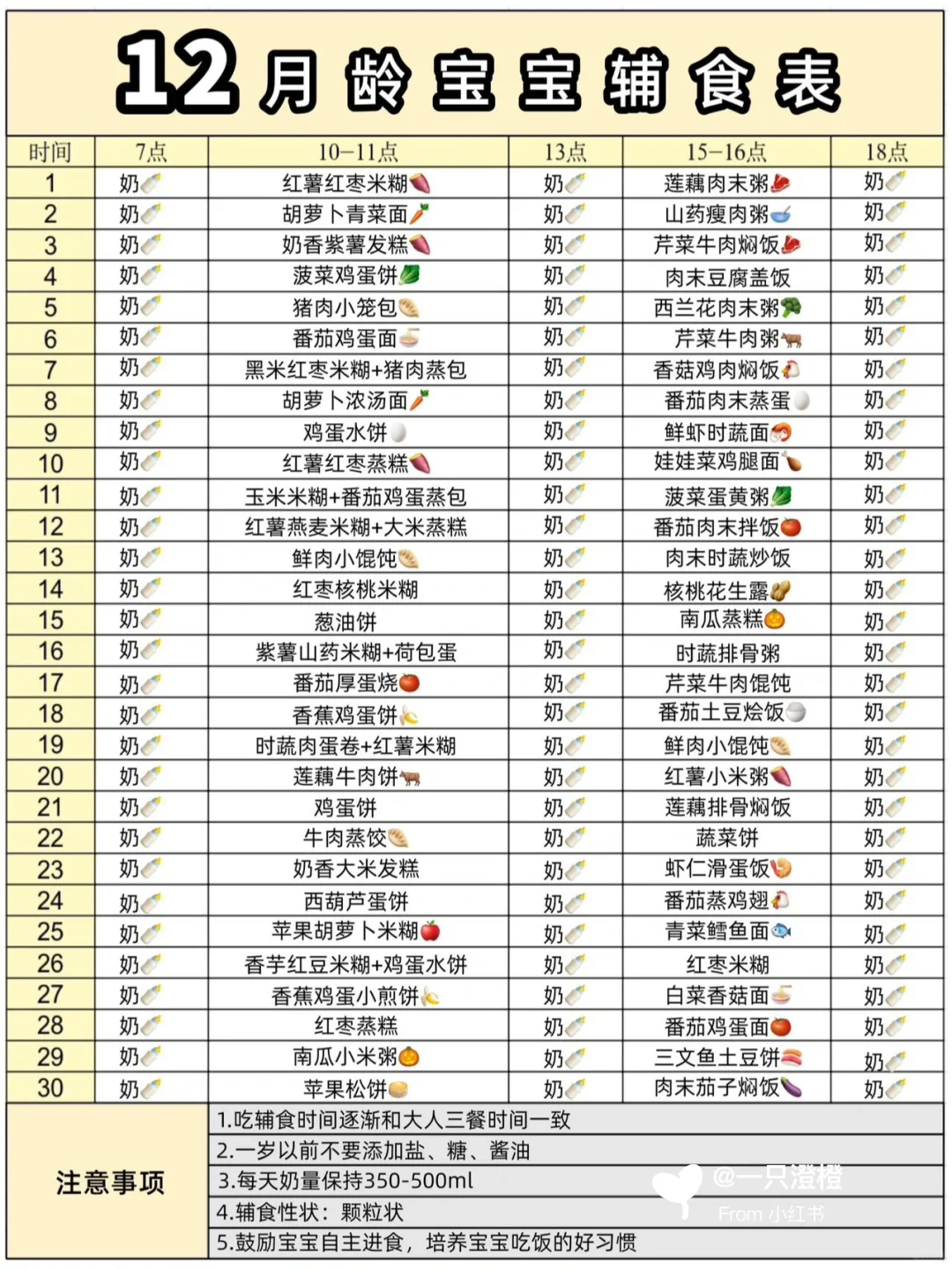 12月龄宝宝辅食表

| 时间 | 7点 | 10-11点 | 13点 | 15-16点 | 18点 |
|---|---|---|---|---|---|
| 1 | 奶 | 红薯红枣米糊 | 奶 | 莲藕肉末粥 | 奶 |
| 2 | 奶 | 胡萝卜青菜面 | 奶 | 山药瘦肉粥 | 奶 |
| 3 | 奶 | 奶香紫薯发糕 | 奶 | 芹菜牛肉焖饭 | 奶 |
| 4 | 奶 | 菠菜鸡蛋饼 | 奶 | 肉末豆腐盖饭 | 奶 |
| 5 | 奶 | 猪肉小笼包 | 奶 | 西兰花肉末粥 | 奶 |
| 6 | 奶 | 番茄鸡蛋面 | 奶 | 芹菜牛肉粥 | 奶 |
| 7 | 奶 | 黑米红枣米糊+猪肉蒸包 | 奶 | 香菇鸡肉焖饭 | 奶 |
| 8 | 奶 | 胡萝卜浓汤面 | 奶 | 番茄肉末蒸蛋 | 奶 |
| 9 | 奶 | 鸡蛋水饼 | 奶 | 鲜虾时蔬面 | 奶 |
| 10 | 奶 | 红薯红枣蒸糕 | 奶 | 娃娃菜鸡腿面 | 奶 |
| 11 | 奶 | 玉米米糊+番茄鸡蛋蒸包 | 奶 | 菠菜蛋黄粥 | 奶 |
| 12 | 奶 | 红薯燕麦米糊+大米蒸糕 | 奶 | 番茄肉末拌饭 | 奶 |
| 13 | 奶 | 鲜肉小馄饨 | 奶 | 肉末时蔬炒饭 | 奶 |
| 14 | 奶 | 红枣核桃米糊 | 奶 | 核桃花生露 | 奶 |
| 15 | 奶 | 葱油饼 | 奶 | 南瓜蒸糕 | 奶 |
| 16 | 奶 | 紫薯山药米糊+荷包蛋 | 奶 | 时蔬排骨粥 | 奶 |
| 17 | 奶 | 番茄厚蛋烧 | 奶 | 芹菜牛肉馄饨 | 奶 |
| 18 | 奶 | 香蕉鸡蛋饼 | 奶 | 番茄土豆烩饭 | 奶 |
| 19 | 奶 | 时蔬肉蛋卷+红薯米糊 | 奶 | 鲜肉小馄饨 | 奶 |
| 20 | 奶 | 莲藕牛肉饼 | 奶 | 红薯小米粥 | 奶 |
| 21 | 奶 | 鸡蛋饼 | 奶 | 莲藕排骨焖饭 | 奶 |
| 22 | 奶 | 牛肉蒸饺 | 奶 | 蔬菜饼 | 奶 |
| 23 | 奶 | 奶香大米发糕 | 奶 | 虾仁滑蛋饭 | 奶 |
| 24 | 奶 | 西葫芦蛋饼 | 奶 | 番茄蒸鸡翅 | 奶 |
| 25 | 奶 | 苹果胡萝卜米糊 | 奶 | 青菜鳕鱼面 | 奶 |
| 26 | 奶 | 香芋红豆米糊+鸡蛋水饼 | 奶 | 红枣米糊 | 奶 |
| 27 | 奶 | 香蕉鸡蛋小煎饼 | 奶 | 白菜香菇面 | 奶 |
| 28 | 奶 | 红枣蒸糕 | 奶 | 番茄鸡蛋面 | 奶 |
| 29 | 奶 | 南瓜小米粥 | 奶 | 三文鱼土豆饼 | 奶 |
| 30 | 奶 | 苹果松饼 | 奶 | 肉末茄子焖饭 | 奶 |

注意事项
1.吃辅食时间逐渐和大人三餐时间一致
2.一岁以前不要添加盐、糖、酱油
3.每天奶量保持350-500ml
4.辅食性状：颗粒状
5.鼓励宝宝自主进食，培养宝宝吃饭的好习惯

@一只澄橙
From 小红书